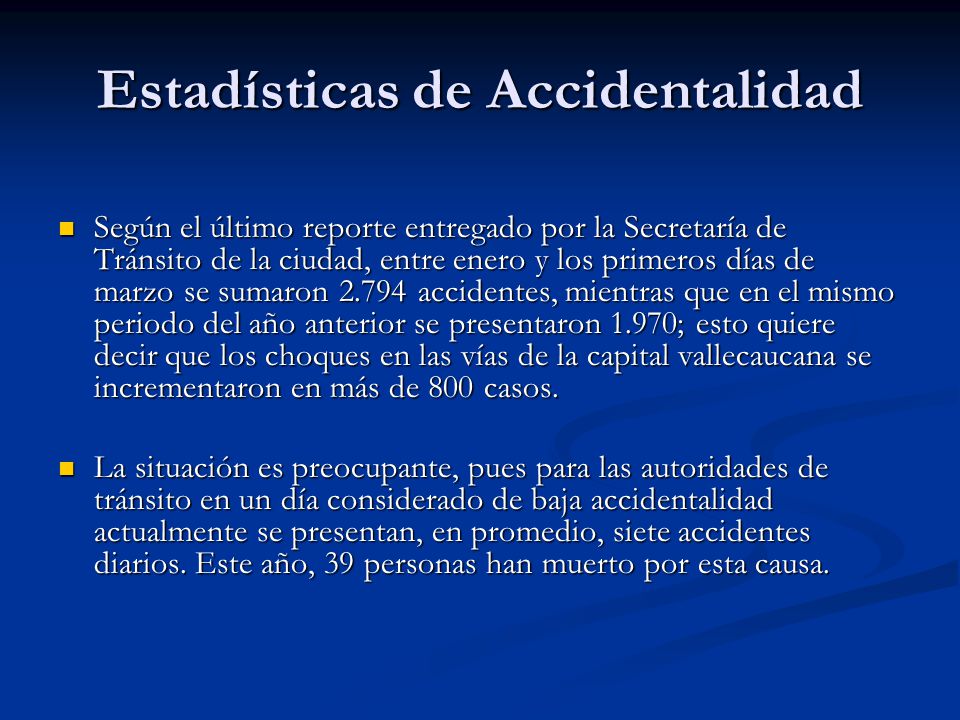 Estadísticas de Accidentalidad

Según el último reporte entregado por la Secretaría de Tránsito de la ciudad, entre enero y los primeros días de marzo se sumaron 2.794 accidentes, mientras que en el mismo periodo del año anterior se presentaron 1.970; esto quiere decir que los choques en las vías de la capital vallecaucana se incrementaron en más de 800 casos.

La situación es preocupante, pues para las autoridades de tránsito en un día considerado de baja accidentalidad actualmente se presentan, en promedio, siete accidentes diarios. Este año, 39 personas han muerto por esta causa.